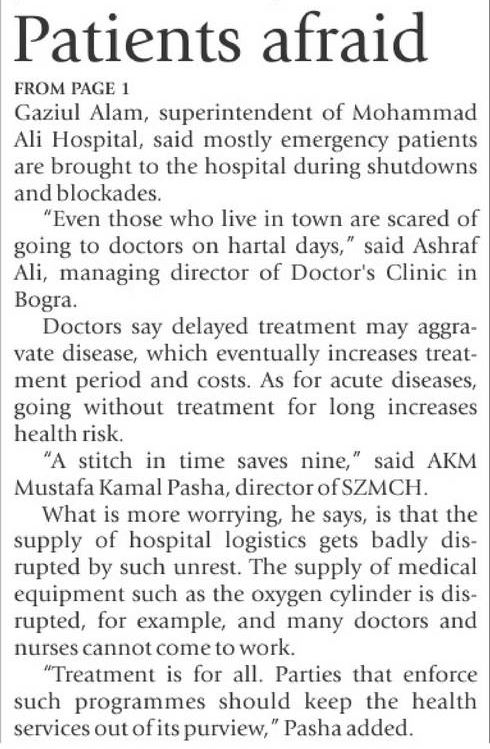 Patients afraid

FROM PAGE 1

Gaziul Alam, superintendent of Mohammad Ali Hospital, said mostly emergency patients are brought to the hospital during shutdowns and blockades.

"Even those who live in town are scared of going to doctors on hartal days," said Ashraf Ali, managing director of Doctor's Clinic in Bogra.

Doctors say delayed treatment may aggravate disease, which eventually increases treatment period and costs. As for acute diseases, going without treatment for long increases health risk.

"A stitch in time saves nine," said AKM Mustafa Kamal Pasha, director of SZMCH.

What is more worrying, he says, is that the supply of hospital logistics gets badly disrupted by such unrest. The supply of medical equipment such as the oxygen cylinder is disrupted, for example, and many doctors and nurses cannot come to work.

"Treatment is for all. Parties that enforce such programmes should keep the health services out of its purview," Pasha added.